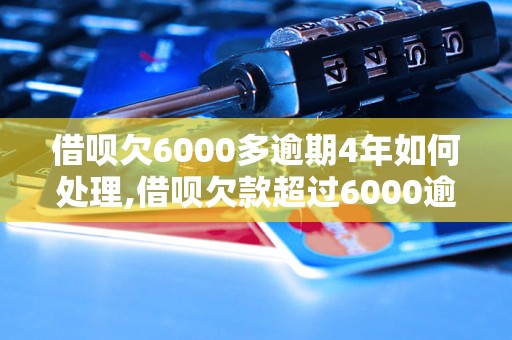 借呗欠6000多逾期4年如何处理,借呗欠款超过6000逾